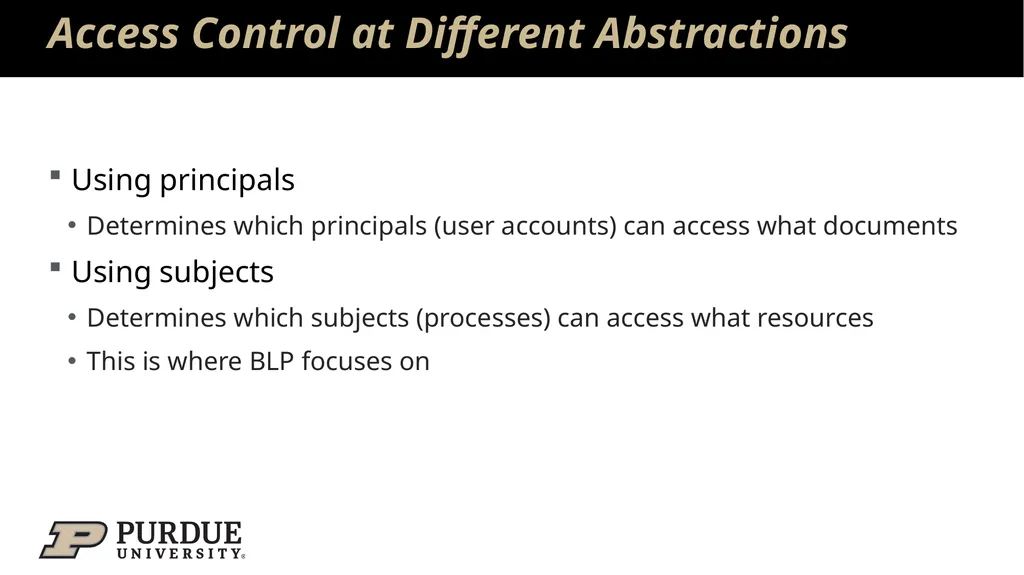 Access Control at Different Abstractions

▪ Using principals

• Determines which principals (user accounts) can access what documents

▪ Using subjects

• Determines which subjects (processes) can access what resources

• This is where BLP focuses on

PURDUE UNIVERSITY®